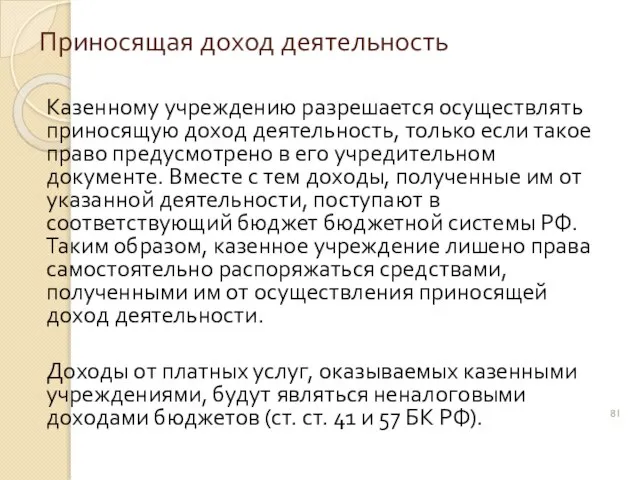 Приносящая доход деятельность

Казенному учреждению разрешается осуществлять приносящую доход деятельность, только если такое право предусмотрено в его учредительном документе. Вместе с тем доходы, полученные им от указанной деятельности, поступают в соответствующий бюджет бюджетной системы РФ. Таким образом, казенное учреждение лишено права самостоятельно распоряжаться средствами, полученными им от осуществления приносящей доход деятельности.

Доходы от платных услуг, оказываемых казенными учреждениями, будут являться неналоговыми доходами бюджетов (ст. ст. 41 и 57 БК РФ).

81